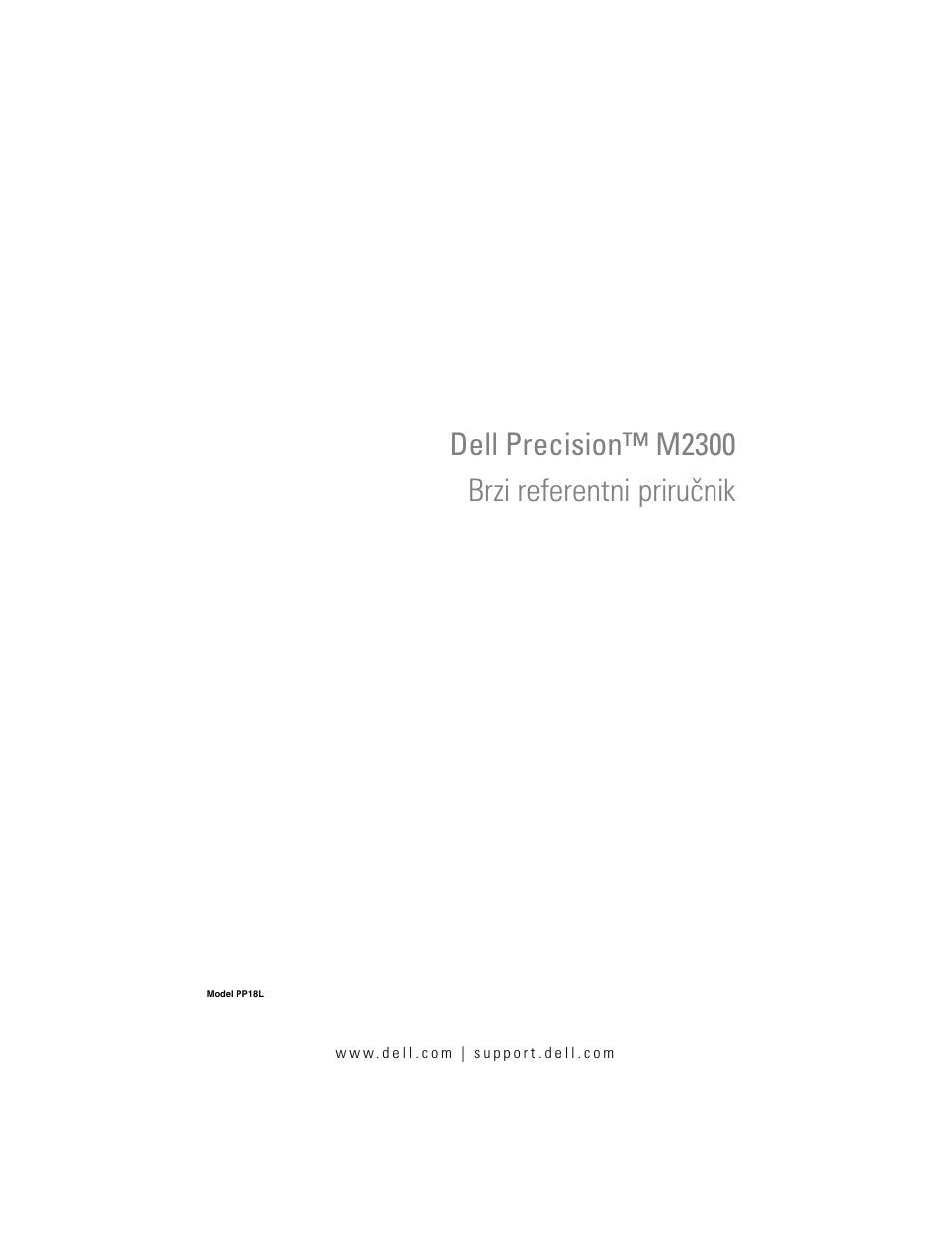 Dell Precision™ M2300
Brzi referentni priručnik

Model PP18L

www.dell.com | support.dell.com